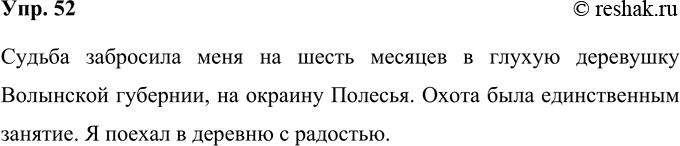 Упр. 52

© reshak.ru

Судьба забросила меня на шесть месяцев в глухую деревушку Волынской губернии, на окраину Полесья. Охота была единственным занятие. Я поехал в деревню с радостью.